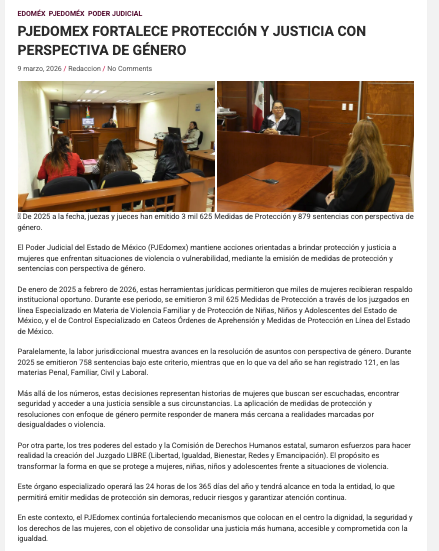 EDOMÉX PJEDOMÉX PODER JUDICIAL

PJEDOMEX FORTALECE PROTECCIÓN Y JUSTICIA CON PERSPECTIVA DE GÉNERO

9 marzo, 2026 / Redaccion / No Comments

 De 2025 a la fecha, juezas y jueces han emitido 3 mil 625 Medidas de Protección y 879 sentencias con perspectiva de género.

El Poder Judicial del Estado de México (PJEdomex) mantiene acciones orientadas a brindar protección y justicia a mujeres que enfrentan situaciones de violencia o vulnerabilidad, mediante la emisión de medidas de protección y sentencias con perspectiva de género.

De enero de 2025 a febrero de 2026, estas herramientas jurídicas permitieron que miles de mujeres recibieran respaldo institucional oportuno. Durante ese periodo, se emitieron 3 mil 625 Medidas de Protección a través de los juzgados en línea Especializado en Materia de Violencia Familiar y de Protección de Niñas, Niños y Adolescentes del Estado de México, y el de Control Especializado en Cateos Órdenes de Aprehensión y Medidas de Protección en Línea del Estado de México.

Paralelamente, la labor jurisdiccional muestra avances en la resolución de asuntos con perspectiva de género. Durante 2025 se emitieron 758 sentencias bajo este criterio, mientras que en lo que va del año se han registrado 121, en las materias Penal, Familiar, Civil y Laboral.

Más allá de los números, estas decisiones representan historias de mujeres que buscan ser escuchadas, encontrar seguridad y acceder a una justicia sensible a sus circunstancias. La aplicación de medidas de protección y resoluciones con enfoque de género permite responder de manera más cercana a realidades marcadas por desigualdades o violencia.

Por otra parte, los tres poderes del estado y la Comisión de Derechos Humanos estatal, sumaron esfuerzos para hacer realidad la creación del Juzgado LIBRE (Libertad, Igualdad, Bienestar, Redes y Emancipación). El propósito es transformar la forma en que se protege a mujeres, niñas, niños y adolescentes frente a situaciones de violencia.

Este órgano especializado operará las 24 horas de los 365 días del año y tendrá alcance en toda la entidad, lo que permitirá emitir medidas de protección sin demoras, reducir riesgos y garantizar atención continua.

En este contexto, el PJEdomex continúa fortaleciendo mecanismos que colocan en el centro la dignidad, la seguridad y los derechos de las mujeres, con el objetivo de consolidar una justicia más humana, accesible y comprometida con la igualdad.